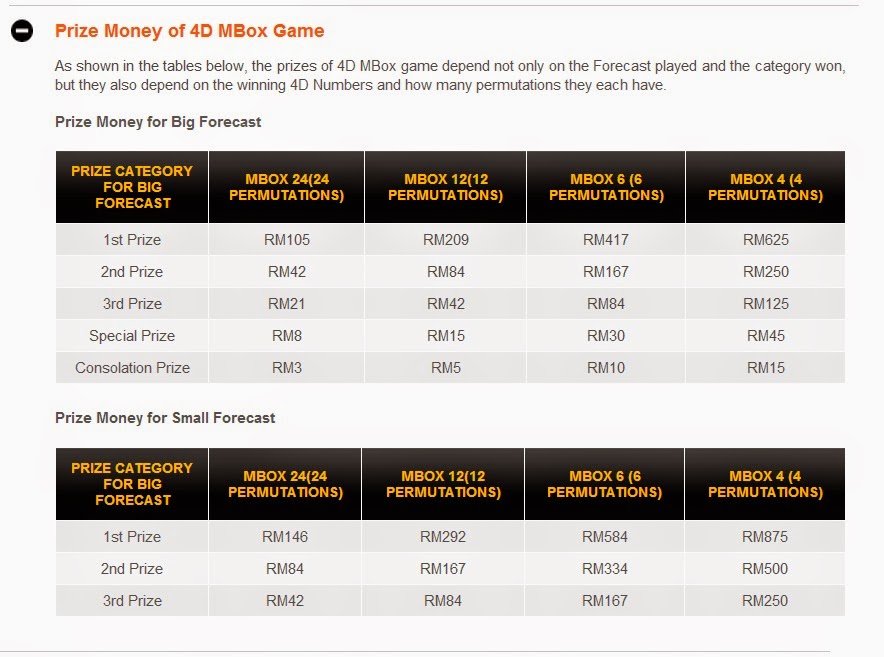 Prize Money of 4D MBox Game

As shown in the tables below, the prizes of 4D MBox game depend not only on the Forecast played and the category won, but they also depend on the winning 4D Numbers and how many permutations they each have.

Prize Money for Big Forecast

| PRIZE CATEGORY FOR BIG FORECAST | MBOX 24(24 PERMUTATIONS) | MBOX 12(12 PERMUTATIONS) | MBOX 6 (6 PERMUTATIONS) | MBOX 4 (4 PERMUTATIONS) |
|---|---|---|---|---|
| 1st Prize | RM105 | RM209 | RM417 | RM625 |
| 2nd Prize | RM42 | RM84 | RM167 | RM250 |
| 3rd Prize | RM21 | RM42 | RM84 | RM125 |
| Special Prize | RM8 | RM15 | RM30 | RM45 |
| Consolation Prize | RM3 | RM5 | RM10 | RM15 |

Prize Money for Small Forecast

| PRIZE CATEGORY FOR BIG FORECAST | MBOX 24(24 PERMUTATIONS) | MBOX 12(12 PERMUTATIONS) | MBOX 6 (6 PERMUTATIONS) | MBOX 4 (4 PERMUTATIONS) |
|---|---|---|---|---|
| 1st Prize | RM146 | RM292 | RM584 | RM875 |
| 2nd Prize | RM84 | RM167 | RM334 | RM500 |
| 3rd Prize | RM42 | RM84 | RM167 | RM250 |